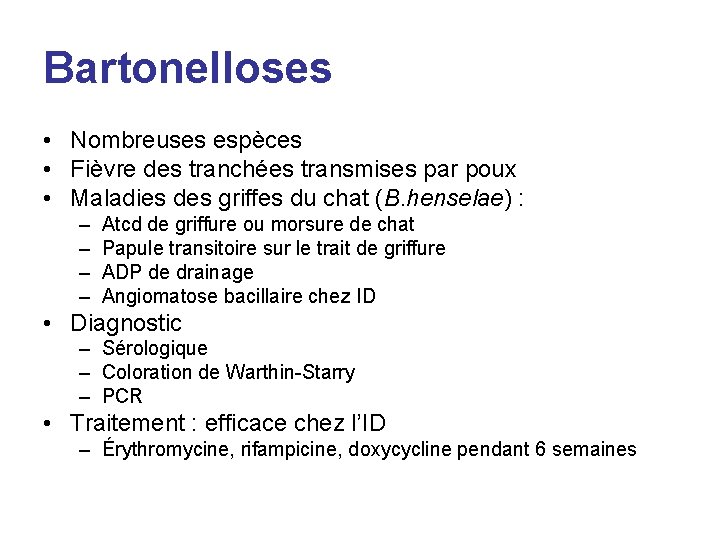 Bartonelloses

• Nombreuses espèces
• Fièvre des tranchées transmises par poux
• Maladies des griffes du chat (B.henselae) :
  – Atcd de griffure ou morsure de chat
  – Papule transitoire sur le trait de griffure
  – ADP de drainage
  – Angiomatose bacillaire chez ID
• Diagnostic
  – Sérologique
  – Coloration de Warthin-Starry
  – PCR
• Traitement : efficace chez l'ID
  – Érythromycine, rifampicine, doxycycline pendant 6 semaines